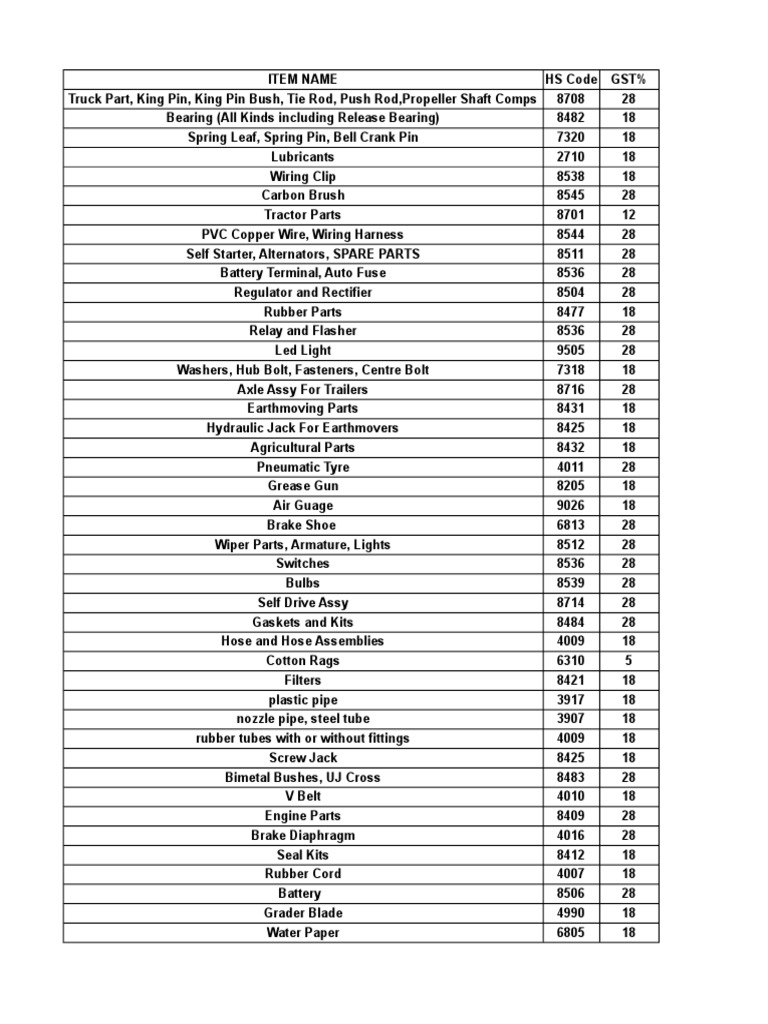 | ITEM NAME | HS Code | GST% |
|---|---|---|
| Truck Part, King Pin, King Pin Bush, Tie Rod, Push Rod,Propeller Shaft Comps | 8708 | 28 |
| Bearing (All Kinds including Release Bearing) | 8482 | 18 |
| Spring Leaf, Spring Pin, Bell Crank Pin | 7320 | 18 |
| Lubricants | 2710 | 18 |
| Wiring Clip | 8538 | 18 |
| Carbon Brush | 8545 | 28 |
| Tractor Parts | 8701 | 12 |
| PVC Copper Wire, Wiring Harness | 8544 | 28 |
| Self Starter, Alternators, SPARE PARTS | 8511 | 28 |
| Battery Terminal, Auto Fuse | 8536 | 28 |
| Regulator and Rectifier | 8504 | 28 |
| Rubber Parts | 8477 | 18 |
| Relay and Flasher | 8536 | 28 |
| Led Light | 9505 | 28 |
| Washers, Hub Bolt, Fasteners, Centre Bolt | 7318 | 18 |
| Axle Assy For Trailers | 8716 | 28 |
| Earthmoving Parts | 8431 | 18 |
| Hydraulic Jack For Earthmovers | 8425 | 18 |
| Agricultural Parts | 8432 | 18 |
| Pneumatic Tyre | 4011 | 28 |
| Grease Gun | 8205 | 18 |
| Air Guage | 9026 | 18 |
| Brake Shoe | 6813 | 28 |
| Wiper Parts, Armature, Lights | 8512 | 28 |
| Switches | 8536 | 28 |
| Bulbs | 8539 | 28 |
| Self Drive Assy | 8714 | 28 |
| Gaskets and Kits | 8484 | 28 |
| Hose and Hose Assemblies | 4009 | 18 |
| Cotton Rags | 6310 | 5 |
| Filters | 8421 | 18 |
| plastic pipe | 3917 | 18 |
| nozzle pipe, steel tube | 3907 | 18 |
| rubber tubes with or without fittings | 4009 | 18 |
| Screw Jack | 8425 | 18 |
| Bimetal Bushes, UJ Cross | 8483 | 28 |
| V Belt | 4010 | 18 |
| Engine Parts | 8409 | 28 |
| Brake Diaphragm | 4016 | 28 |
| Seal Kits | 8412 | 18 |
| Rubber Cord | 4007 | 18 |
| Battery | 8506 | 28 |
| Grader Blade | 4990 | 18 |
| Water Paper | 6805 | 18 |